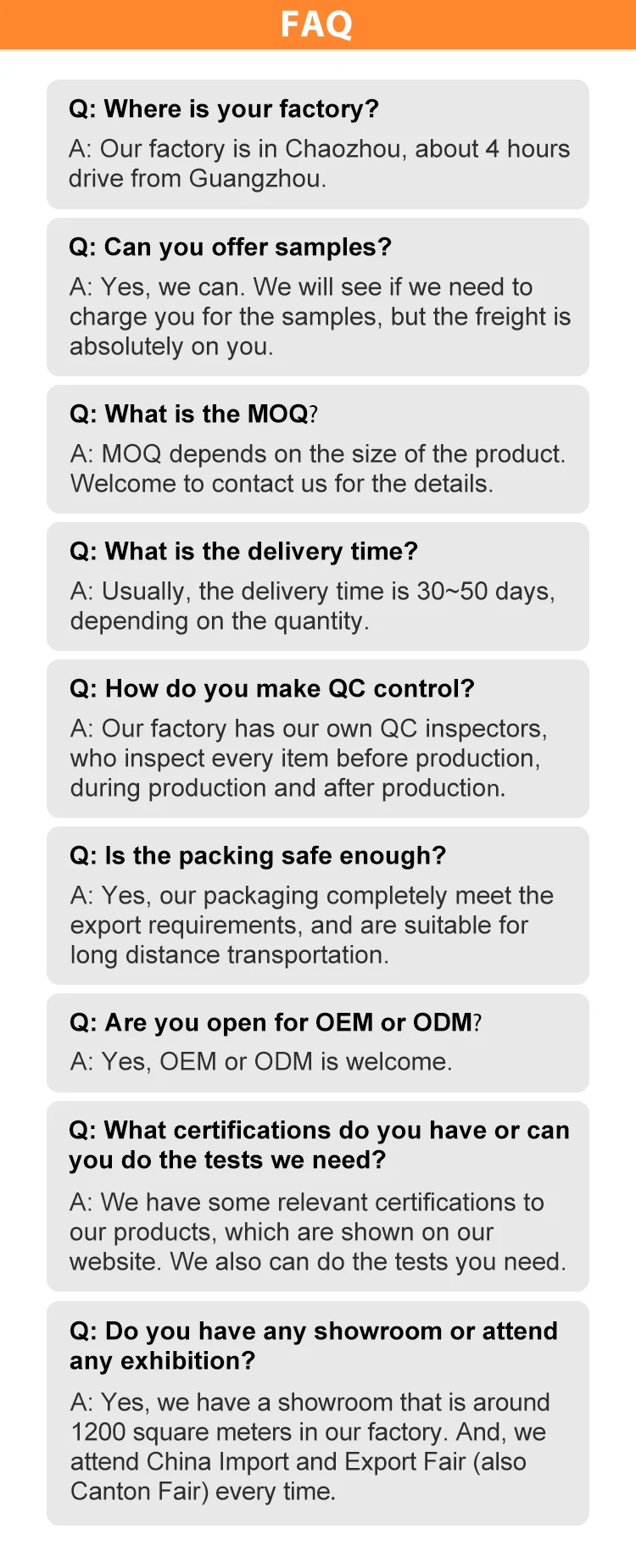 FAQ

Q: Where is your factory?

A: Our factory is in Chaozhou, about 4 hours drive from Guangzhou.

Q: Can you offer samples?

A: Yes, we can. We will see if we need to charge you for the samples, but the freight is absolutely on you.

Q: What is the MOQ?

A: MOQ depends on the size of the product. Welcome to contact us for the details.

Q: What is the delivery time?

A: Usually, the delivery time is 30~50 days, depending on the quantity.

Q: How do you make QC control?

A: Our factory has our own QC inspectors, who inspect every item before production, during production and after production.

Q: Is the packing safe enough?

A: Yes, our packaging completely meet the export requirements, and are suitable for long distance transportation.

Q: Are you open for OEM or ODM?

A: Yes, OEM or ODM is welcome.

Q: What certifications do you have or can you do the tests we need?

A: We have some relevant certifications to our products, which are shown on our website. We also can do the tests you need.

Q: Do you have any showroom or attend any exhibition?

A: Yes, we have a showroom that is around 1200 square meters in our factory. And, we attend China Import and Export Fair (also Canton Fair) every time.